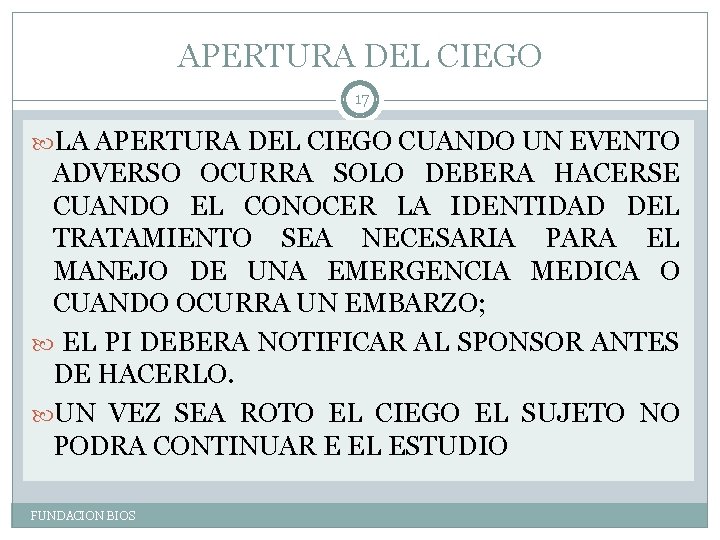 APERTURA DEL CIEGO

17

LA APERTURA DEL CIEGO CUANDO UN EVENTO ADVERSO OCURRA SOLO DEBERA HACERSE CUANDO EL CONOCER LA IDENTIDAD DEL TRATAMIENTO SEA NECESARIA PARA EL MANEJO DE UNA EMERGENCIA MEDICA O CUANDO OCURRA UN EMBARZO;

EL PI DEBERA NOTIFICAR AL SPONSOR ANTES DE HACERLO.

UN VEZ SEA ROTO EL CIEGO EL SUJETO NO PODRA CONTINUAR E EL ESTUDIO

FUNDACION BIOS